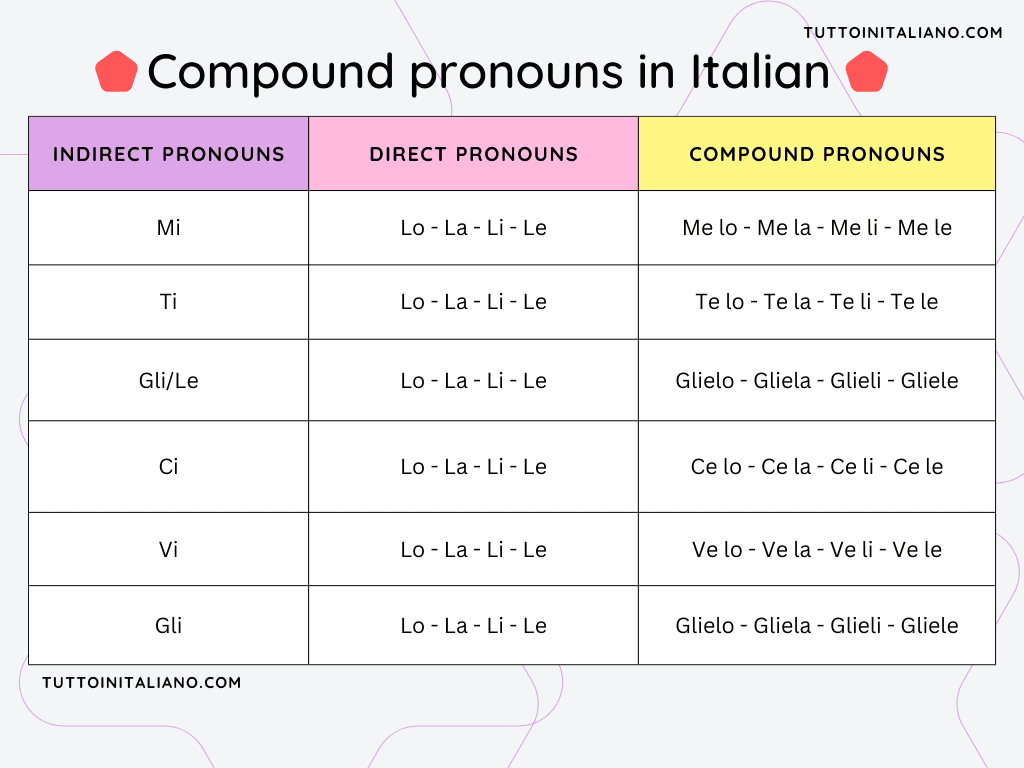 TUTTOINITALIANO.COM

Compound pronouns in Italian

| INDIRECT PRONOUNS | DIRECT PRONOUNS | COMPOUND PRONOUNS |
|---|---|---|
| Mi | Lo - La - Li - Le | Me lo - Me la - Me li - Me le |
| Ti | Lo - La - Li - Le | Te lo - Te la - Te li - Te le |
| Gli/Le | Lo - La - Li - Le | Glielo - Gliela - Glieli - Gliele |
| Ci | Lo - La - Li - Le | Ce lo - Ce la - Ce li - Ce le |
| Vi | Lo - La - Li - Le | Ve lo - Ve la - Ve li - Ve le |
| Gli | Lo - La - Li - Le | Glielo - Gliela - Glieli - Gliele |

TUTTOINITALIANO.COM